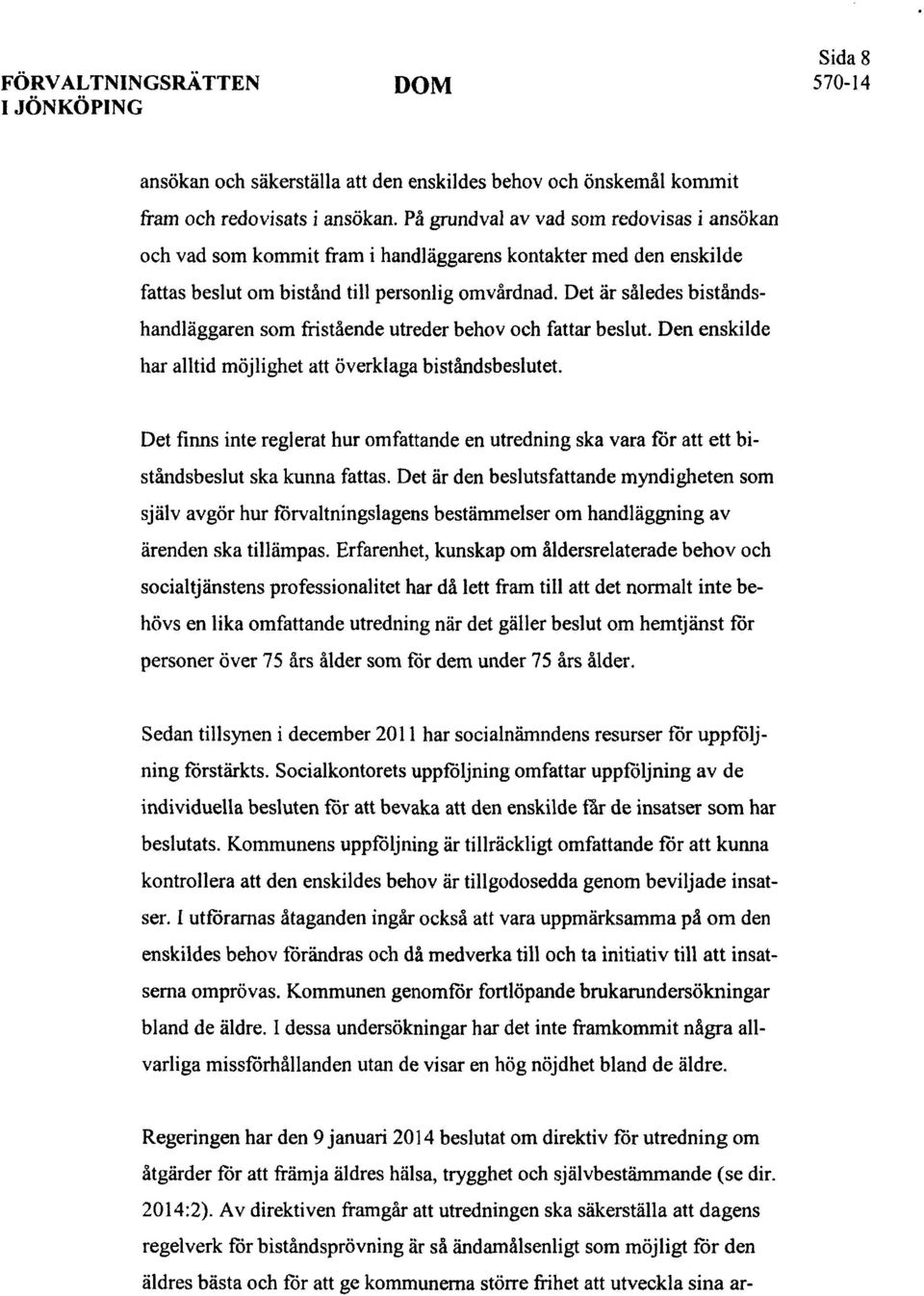 FÖRVALTNINGSRÄTTEN I JÖNKÖPING

DOM

Sida 8
570-14

ansökan och säkerställa att den enskildes behov och önskemål kommit fram och redovisats i ansökan. På grundval av vad som redovisas i ansökan och vad som kommit fram i handläggarens kontakter med den enskilde fattas beslut om bistånd till personlig omvårdnad. Det är således biståndshandläggaren som fristående utreder behov och fattar beslut. Den enskilde har alltid möjlighet att överklaga biståndsbeslutet.

Det finns inte reglerat hur omfattande en utredning ska vara för att ett biståndsbeslut ska kunna fattas. Det är den beslutsfattande myndigheten som själv avgör hur förvaltningslagens bestämmelser om handläggning av ärenden ska tillämpas. Erfarenhet, kunskap om åldersrelaterade behov och socialtjänstens professionalitet har då lett fram till att det normalt inte behövs en lika omfattande utredning när det gäller beslut om hemtjänst för personer över 75 års ålder som för dem under 75 års ålder.

Sedan tillsynen i december 2011 har socialnämndens resurser för uppföljning förstärkts. Socialkontorets uppföljning omfattar uppföljning av de individuella besluten för att bevaka att den enskilde får de insatser som har beslutats. Kommunens uppföljning är tillräckligt omfattande för att kunna kontrollera att den enskildes behov är tillgodosedda genom beviljade insatser. I utförarnas åtaganden ingår också att vara uppmärksamma på om den enskildes behov förändras och då medverka till och ta initiativ till att insatserna omprövas. Kommunen genomför fortlöpande brukarundersökningar bland de äldre. I dessa undersökningar har det inte framkommit några allvarliga missförhållanden utan de visar en hög nöjdhet bland de äldre.

Regeringen har den 9 januari 2014 beslutat om direktiv för utredning om åtgärder för att främja äldres hälsa, trygghet och självbestämmande (se dir. 2014:2). Av direktiven framgår att utredningen ska säkerställa att dagens regelverk för biståndsprövning är så ändamålsenligt som möjligt för den äldres bästa och för att ge kommunerna större frihet att utveckla sina ar-